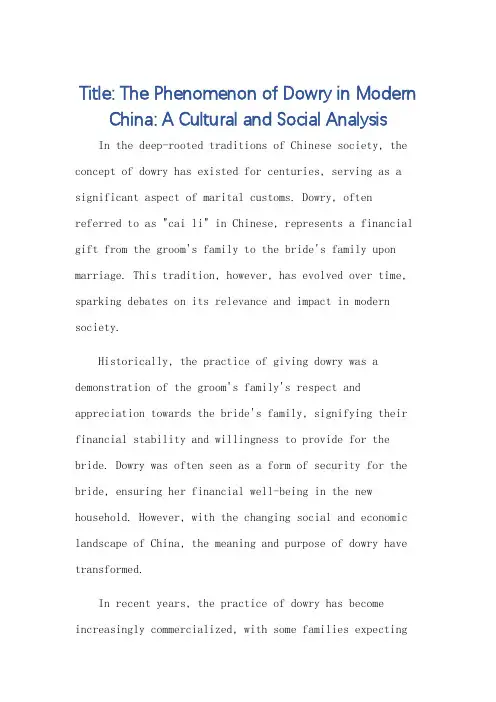 Title: The Phenomenon of Dowry in Modern China: A Cultural and Social Analysis

In the deep-rooted traditions of Chinese society, the concept of dowry has existed for centuries, serving as a significant aspect of marital customs. Dowry, often referred to as "cai li" in Chinese, represents a financial gift from the groom's family to the bride's family upon marriage. This tradition, however, has evolved over time, sparking debates on its relevance and impact in modern society.

Historically, the practice of giving dowry was a demonstration of the groom's family's respect and appreciation towards the bride's family, signifying their financial stability and willingness to provide for the bride. Dowry was often seen as a form of security for the bride, ensuring her financial well-being in the new household. However, with the changing social and economic landscape of China, the meaning and purpose of dowry have transformed.

In recent years, the practice of dowry has become increasingly commercialized, with some families expecting